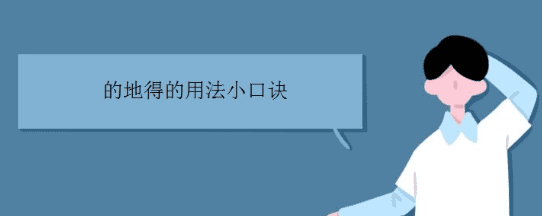 的地得的用法小口诀